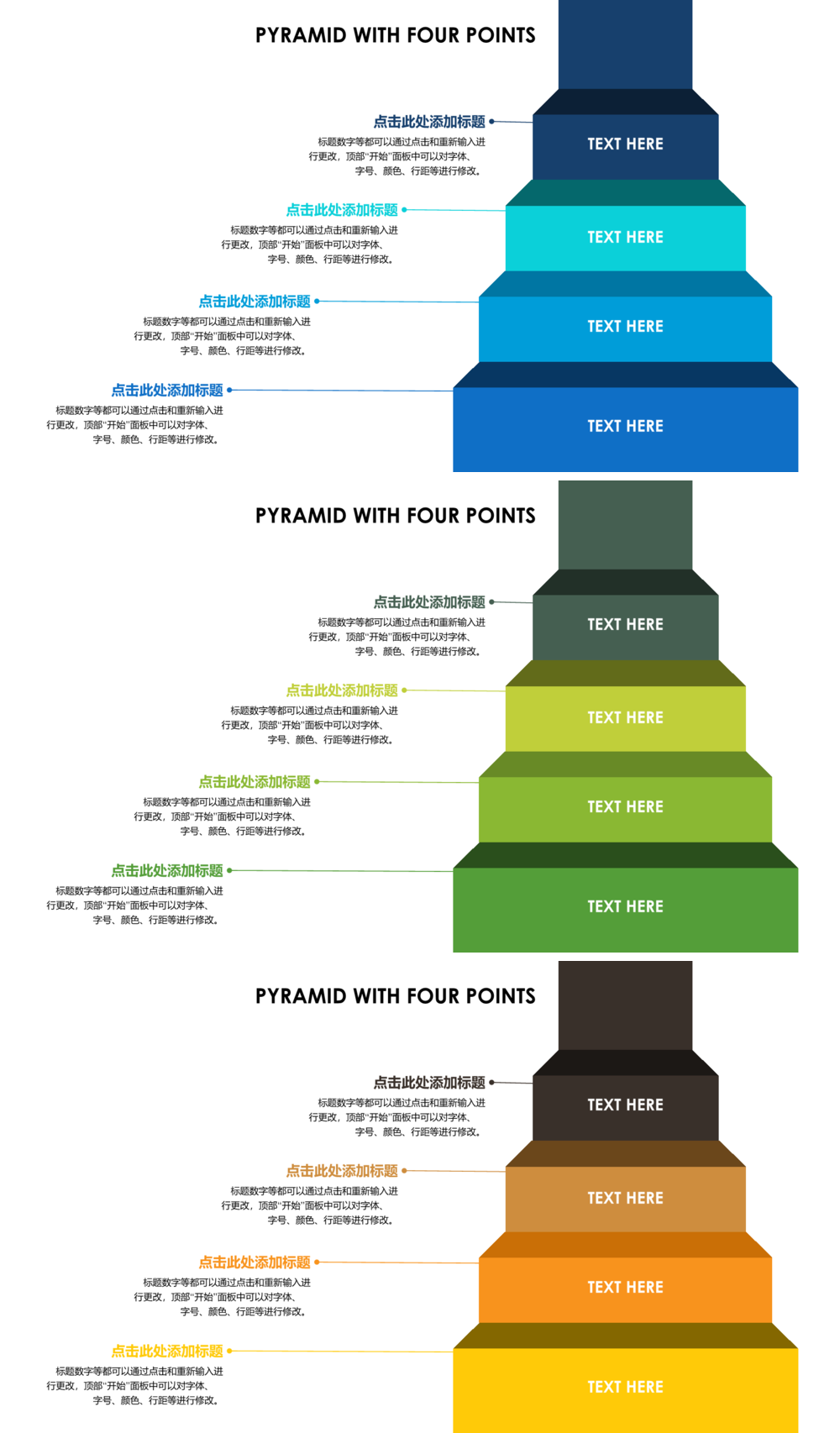 PYRAMID WITH FOUR POINTS

点击此处添加标题
标题数字等都可以通过点击和重新输入进行更改，顶部"开始"面板中可以对字体、字号、颜色、行距等进行修改。

TEXT HERE

点击此处添加标题
标题数字等都可以通过点击和重新输入进行更改，顶部"开始"面板中可以对字体、字号、颜色、行距等进行修改。

TEXT HERE

点击此处添加标题
标题数字等都可以通过点击和重新输入进行更改，顶部"开始"面板中可以对字体、字号、颜色、行距等进行修改。

TEXT HERE

点击此处添加标题
标题数字等都可以通过点击和重新输入进行更改，顶部"开始"面板中可以对字体、字号、颜色、行距等进行修改。

TEXT HERE

PYRAMID WITH FOUR POINTS

点击此处添加标题
标题数字等都可以通过点击和重新输入进行更改，顶部"开始"面板中可以对字体、字号、颜色、行距等进行修改。

TEXT HERE

点击此处添加标题
标题数字等都可以通过点击和重新输入进行更改，顶部"开始"面板中可以对字体、字号、颜色、行距等进行修改。

TEXT HERE

点击此处添加标题
标题数字等都可以通过点击和重新输入进行更改，顶部"开始"面板中可以对字体、字号、颜色、行距等进行修改。

TEXT HERE

点击此处添加标题
标题数字等都可以通过点击和重新输入进行更改，顶部"开始"面板中可以对字体、字号、颜色、行距等进行修改。

TEXT HERE

PYRAMID WITH FOUR POINTS

点击此处添加标题
标题数字等都可以通过点击和重新输入进行更改，顶部"开始"面板中可以对字体、字号、颜色、行距等进行修改。

TEXT HERE

点击此处添加标题
标题数字等都可以通过点击和重新输入进行更改，顶部"开始"面板中可以对字体、字号、颜色、行距等进行修改。

TEXT HERE

点击此处添加标题
标题数字等都可以通过点击和重新输入进行更改，顶部"开始"面板中可以对字体、字号、颜色、行距等进行修改。

TEXT HERE

点击此处添加标题
标题数字等都可以通过点击和重新输入进行更改，顶部"开始"面板中可以对字体、字号、颜色、行距等进行修改。

TEXT HERE